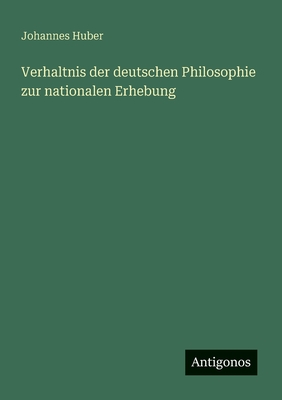 Johannes Huber

Verhaltnis der deutschen Philosophie zur nationalen Erhebung

Antigonos